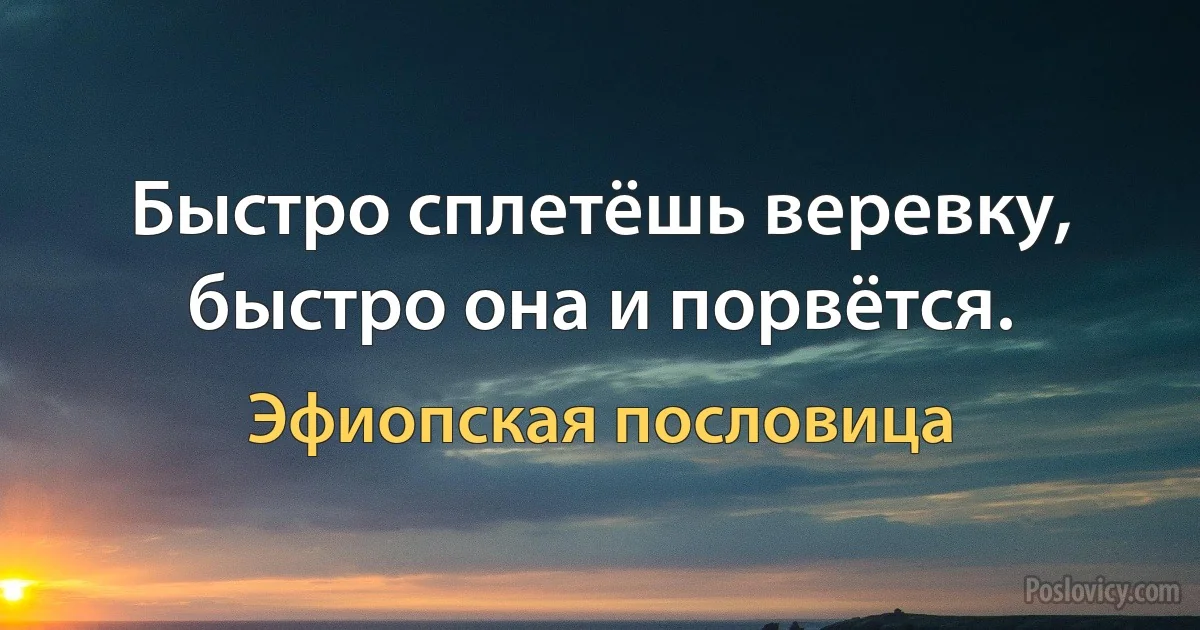 Быстро сплетёшь веревку, быстро она и порвётся.

Эфиопская пословица

Poslovicy.com